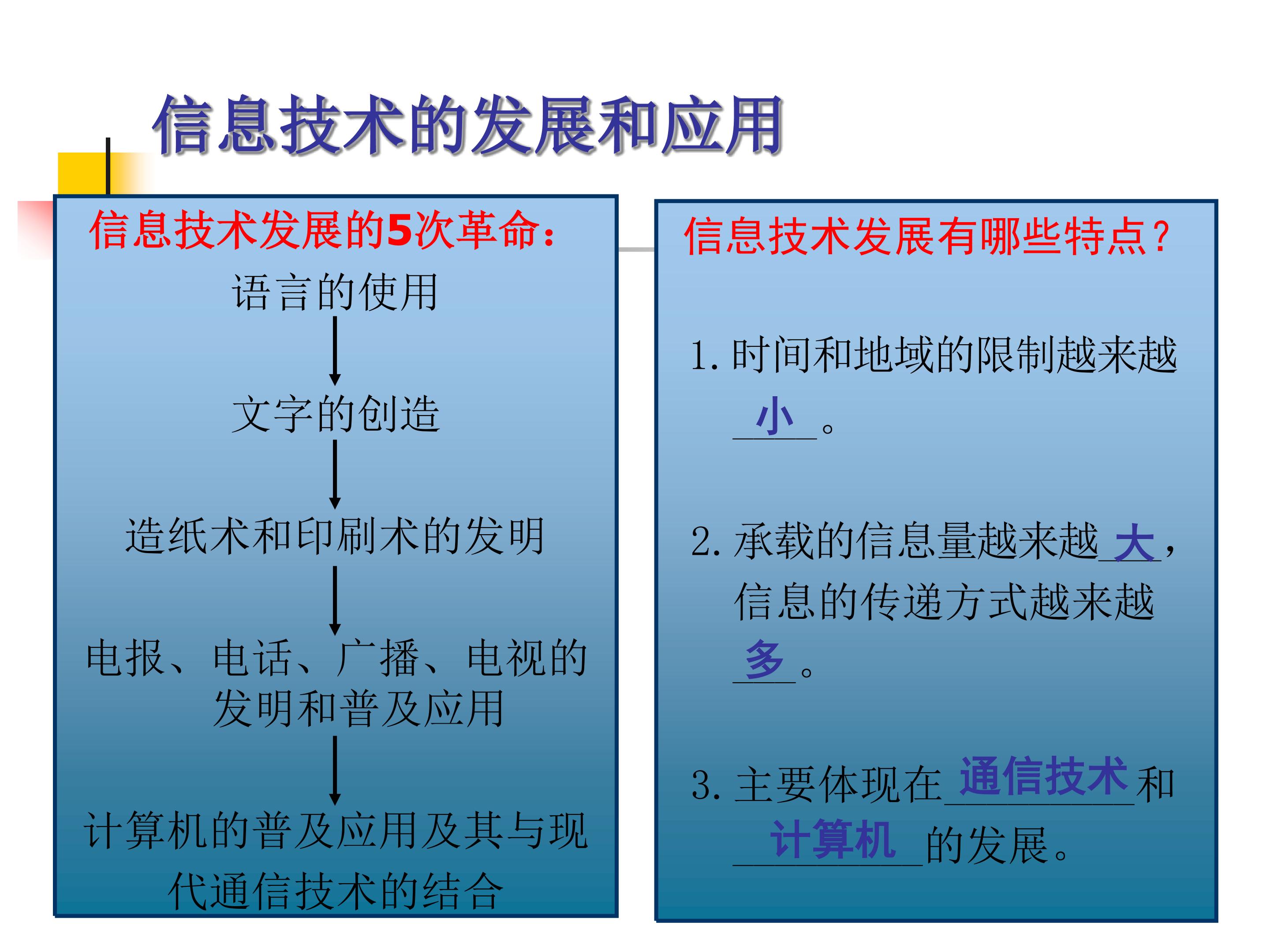 信息技术的发展和应用

信息技术发展的5次革命:

语言的使用

文字的创造

造纸术和印刷术的发明

电报、电话、广播、电视的发明和普及应用

计算机的普及应用及其与现代通信技术的结合

信息技术发展有哪些特点?

1.时间和地域的限制越来越小。

2.承载的信息量越来越大,信息的传递方式越来越多。

3.主要体现在通信技术和计算机的发展。